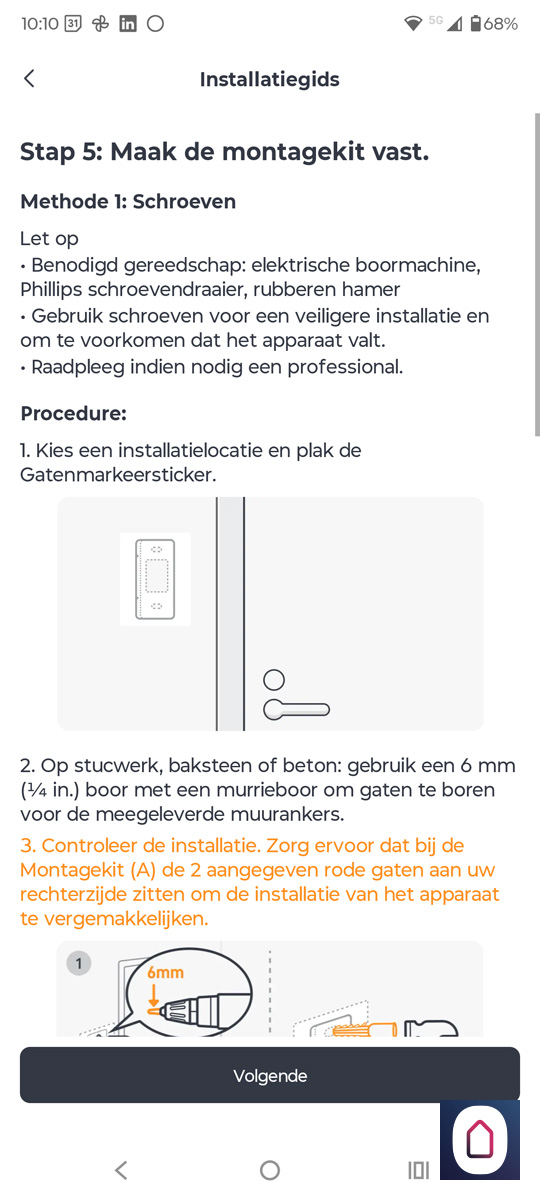 10:10 31 5G 68%

Installatiegids

Stap 5: Maak de montagekit vast.

Methode 1: Schroeven

Let op
• Benodigd gereedschap: elektrische boormachine, Phillips schroevendraaier, rubberen hamer
• Gebruik schroeven voor een veiligere installatie en om te voorkomen dat het apparaat valt.
• Raadpleeg indien nodig een professional.

Procedure:

1. Kies een installatielocatie en plak de Gatenmarkeersticker.

2. Op stucwerk, baksteen of beton: gebruik een 6 mm (¼ in.) boor met een murrieboor om gaten te boren voor de meegeleverde muurankers.

3. Controleer de installatie. Zorg ervoor dat bij de Montagekit (A) de 2 aangegeven rode gaten aan uw rechterzijde zitten om de installatie van het apparaat te vergemakkelijken.

1
6mm

Volgende